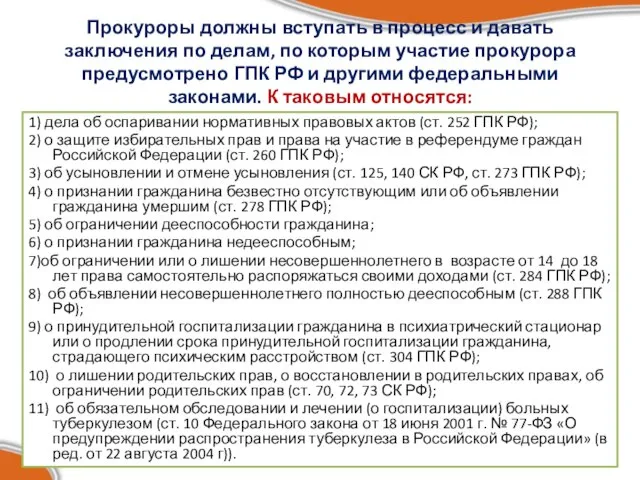 Прокуроры должны вступать в процесс и давать заключения по делам, по которым участие прокурора предусмотрено ГПК РФ и другими федеральными законами. К таковым относятся:

1) дела об оспаривании нормативных правовых актов (ст. 252 ГПК РФ);
2) о защите избирательных прав и права на участие в референдуме граждан Российской Федерации (ст. 260 ГПК РФ);
3) об усыновлении и отмене усыновления (ст. 125, 140 СК РФ, ст. 273 ГПК РФ);
4) о признании гражданина безвестно отсутствующим или об объявлении гражданина умершим (ст. 278 ГПК РФ);
5) об ограничении дееспособности гражданина;
6) о признании гражданина недееспособным;
7)об ограничении или о лишении несовершеннолетнего в возрасте от 14 до 18 лет права самостоятельно распоряжаться своими доходами (ст. 284 ГПК РФ);
8) об объявлении несовершеннолетнего полностью дееспособным (ст. 288 ГПК РФ);
9) о принудительной госпитализации гражданина в психиатрический стационар или о продлении срока принудительной госпитализации гражданина, страдающего психическим расстройством (ст. 304 ГПК РФ);
10) о лишении родительских прав, о восстановлении в родительских правах, об ограничении родительских прав (ст. 70, 72, 73 СК РФ);
11) об обязательном обследовании и лечении (о госпитализации) больных туберкулезом (ст. 10 Федерального закона от 18 июня 2001 г. № 77-ФЗ «О предупреждении распространения туберкулеза в Российской Федерации» (в ред. от 22 августа 2004 г)).